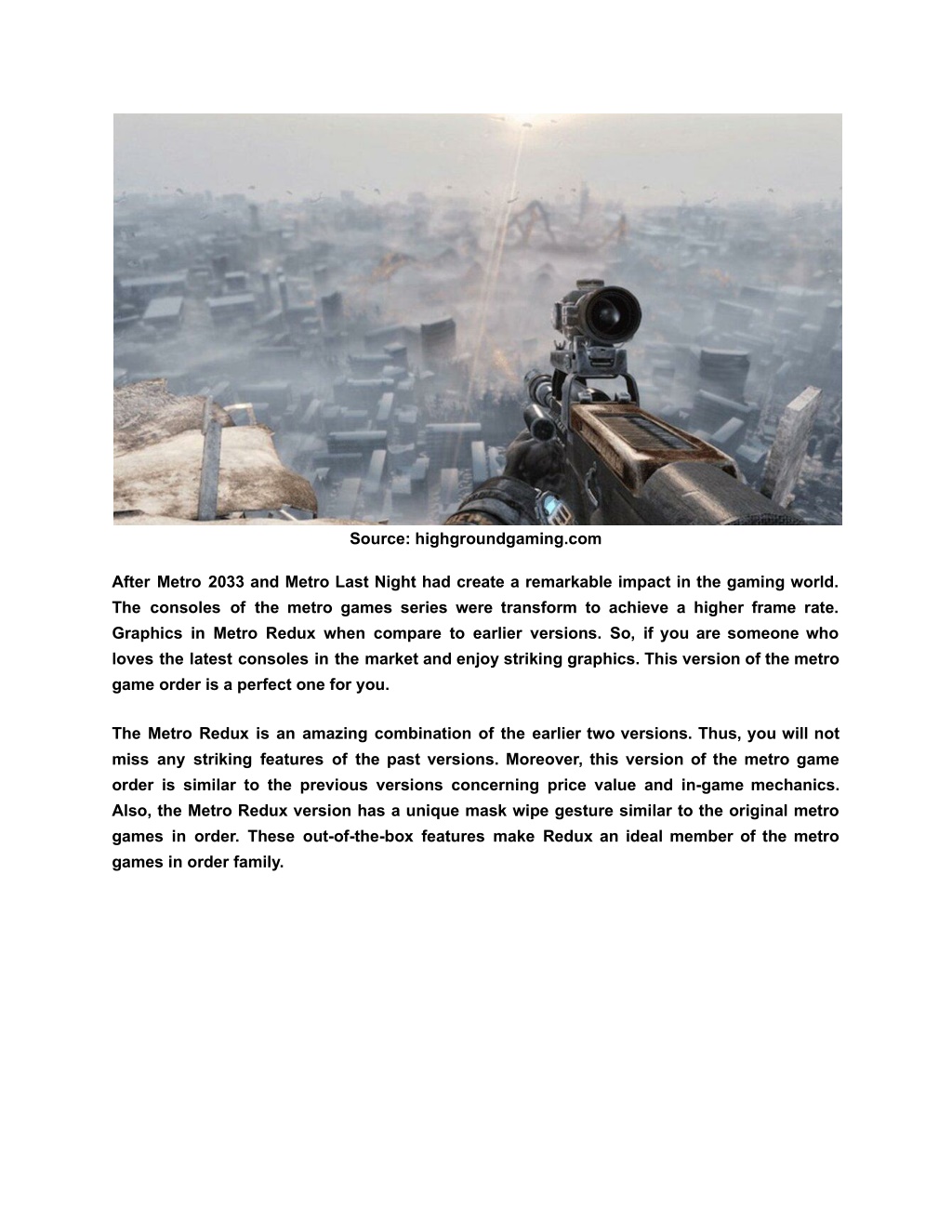 Source: highgroundgaming.com

After Metro 2033 and Metro Last Night had create a remarkable impact in the gaming world. The consoles of the metro games series were transform to achieve a higher frame rate. Graphics in Metro Redux when compare to earlier versions. So, if you are someone who loves the latest consoles in the market and enjoy striking graphics. This version of the metro game order is a perfect one for you.

The Metro Redux is an amazing combination of the earlier two versions. Thus, you will not miss any striking features of the past versions. Moreover, this version of the metro game order is similar to the previous versions concerning price value and in-game mechanics. Also, the Metro Redux version has a unique mask wipe gesture similar to the original metro games in order. These out-of-the-box features make Redux an ideal member of the metro games in order family.